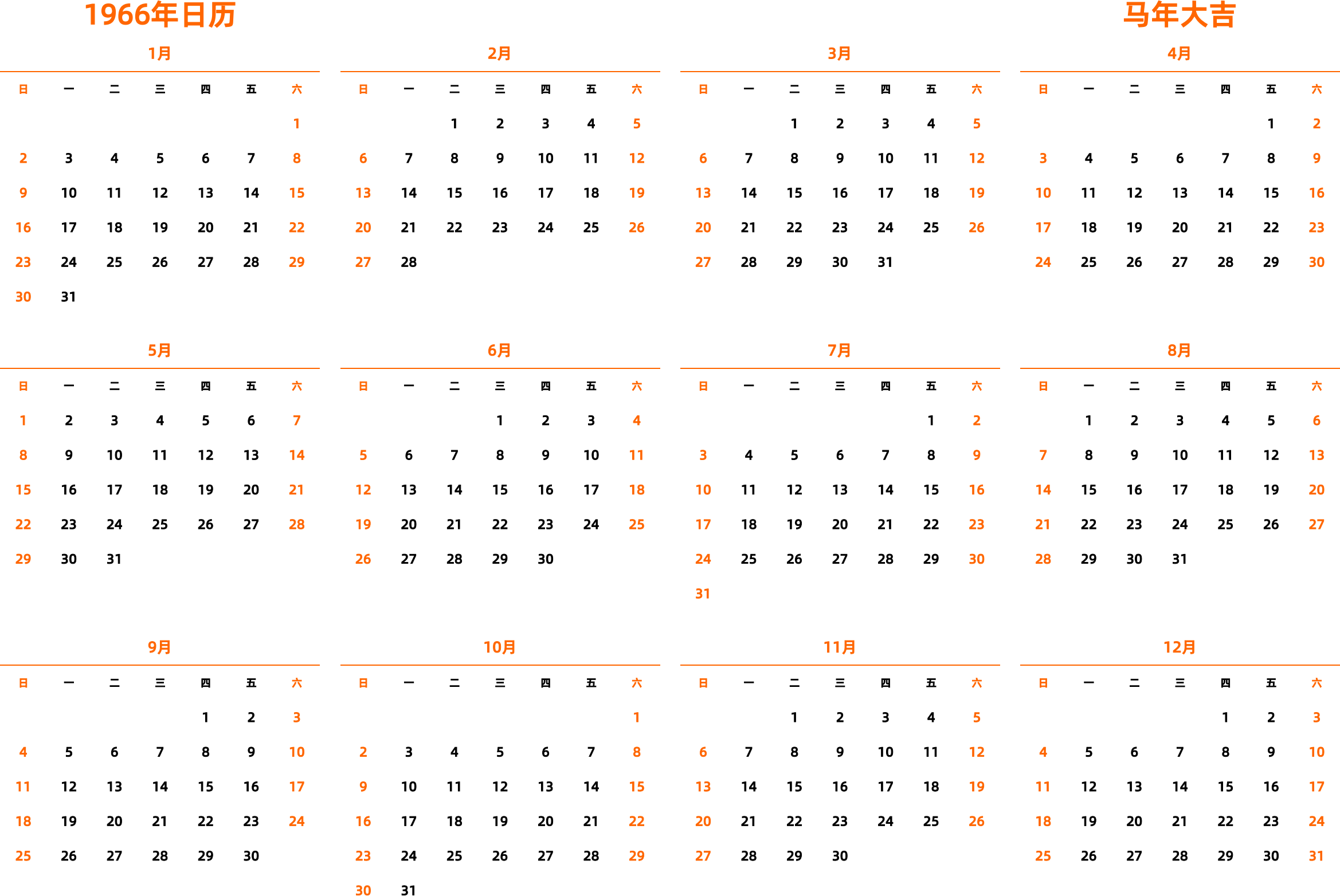 1966年日历

马年大吉

1月

| 日 | 一 | 二 | 三 | 四 | 五 | 六 |
|---|---|---|---|---|---|---|
| | | | | | | 1 |
| 2 | 3 | 4 | 5 | 6 | 7 | 8 |
| 9 | 10 | 11 | 12 | 13 | 14 | 15 |
| 16 | 17 | 18 | 19 | 20 | 21 | 22 |
| 23 | 24 | 25 | 26 | 27 | 28 | 29 |
| 30 | 31 | | | | | |

2月

| 日 | 一 | 二 | 三 | 四 | 五 | 六 |
|---|---|---|---|---|---|---|
| | | 1 | 2 | 3 | 4 | 5 |
| 6 | 7 | 8 | 9 | 10 | 11 | 12 |
| 13 | 14 | 15 | 16 | 17 | 18 | 19 |
| 20 | 21 | 22 | 23 | 24 | 25 | 26 |
| 27 | 28 | | | | | |

3月

| 日 | 一 | 二 | 三 | 四 | 五 | 六 |
|---|---|---|---|---|---|---|
| | | 1 | 2 | 3 | 4 | 5 |
| 6 | 7 | 8 | 9 | 10 | 11 | 12 |
| 13 | 14 | 15 | 16 | 17 | 18 | 19 |
| 20 | 21 | 22 | 23 | 24 | 25 | 26 |
| 27 | 28 | 29 | 30 | 31 | | |

4月

| 日 | 一 | 二 | 三 | 四 | 五 | 六 |
|---|---|---|---|---|---|---|
| | | | | | 1 | 2 |
| 3 | 4 | 5 | 6 | 7 | 8 | 9 |
| 10 | 11 | 12 | 13 | 14 | 15 | 16 |
| 17 | 18 | 19 | 20 | 21 | 22 | 23 |
| 24 | 25 | 26 | 27 | 28 | 29 | 30 |

5月

| 日 | 一 | 二 | 三 | 四 | 五 | 六 |
|---|---|---|---|---|---|---|
| 1 | 2 | 3 | 4 | 5 | 6 | 7 |
| 8 | 9 | 10 | 11 | 12 | 13 | 14 |
| 15 | 16 | 17 | 18 | 19 | 20 | 21 |
| 22 | 23 | 24 | 25 | 26 | 27 | 28 |
| 29 | 30 | 31 | | | | |

6月

| 日 | 一 | 二 | 三 | 四 | 五 | 六 |
|---|---|---|---|---|---|---|
| | | | 1 | 2 | 3 | 4 |
| 5 | 6 | 7 | 8 | 9 | 10 | 11 |
| 12 | 13 | 14 | 15 | 16 | 17 | 18 |
| 19 | 20 | 21 | 22 | 23 | 24 | 25 |
| 26 | 27 | 28 | 29 | 30 | | |

7月

| 日 | 一 | 二 | 三 | 四 | 五 | 六 |
|---|---|---|---|---|---|---|
| | | | | | 1 | 2 |
| 3 | 4 | 5 | 6 | 7 | 8 | 9 |
| 10 | 11 | 12 | 13 | 14 | 15 | 16 |
| 17 | 18 | 19 | 20 | 21 | 22 | 23 |
| 24 | 25 | 26 | 27 | 28 | 29 | 30 |
| 31 | | | | | | |

8月

| 日 | 一 | 二 | 三 | 四 | 五 | 六 |
|---|---|---|---|---|---|---|
| | 1 | 2 | 3 | 4 | 5 | 6 |
| 7 | 8 | 9 | 10 | 11 | 12 | 13 |
| 14 | 15 | 16 | 17 | 18 | 19 | 20 |
| 21 | 22 | 23 | 24 | 25 | 26 | 27 |
| 28 | 29 | 30 | 31 | | | |

9月

| 日 | 一 | 二 | 三 | 四 | 五 | 六 |
|---|---|---|---|---|---|---|
| | | | | 1 | 2 | 3 |
| 4 | 5 | 6 | 7 | 8 | 9 | 10 |
| 11 | 12 | 13 | 14 | 15 | 16 | 17 |
| 18 | 19 | 20 | 21 | 22 | 23 | 24 |
| 25 | 26 | 27 | 28 | 29 | 30 | |

10月

| 日 | 一 | 二 | 三 | 四 | 五 | 六 |
|---|---|---|---|---|---|---|
| | | | | | | 1 |
| 2 | 3 | 4 | 5 | 6 | 7 | 8 |
| 9 | 10 | 11 | 12 | 13 | 14 | 15 |
| 16 | 17 | 18 | 19 | 20 | 21 | 22 |
| 23 | 24 | 25 | 26 | 27 | 28 | 29 |
| 30 | 31 | | | | | |

11月

| 日 | 一 | 二 | 三 | 四 | 五 | 六 |
|---|---|---|---|---|---|---|
| | | 1 | 2 | 3 | 4 | 5 |
| 6 | 7 | 8 | 9 | 10 | 11 | 12 |
| 13 | 14 | 15 | 16 | 17 | 18 | 19 |
| 20 | 21 | 22 | 23 | 24 | 25 | 26 |
| 27 | 28 | 29 | 30 | | | |

12月

| 日 | 一 | 二 | 三 | 四 | 五 | 六 |
|---|---|---|---|---|---|---|
| | | | | 1 | 2 | 3 |
| 4 | 5 | 6 | 7 | 8 | 9 | 10 |
| 11 | 12 | 13 | 14 | 15 | 16 | 17 |
| 18 | 19 | 20 | 21 | 22 | 23 | 24 |
| 25 | 26 | 27 | 28 | 29 | 30 | 31 |